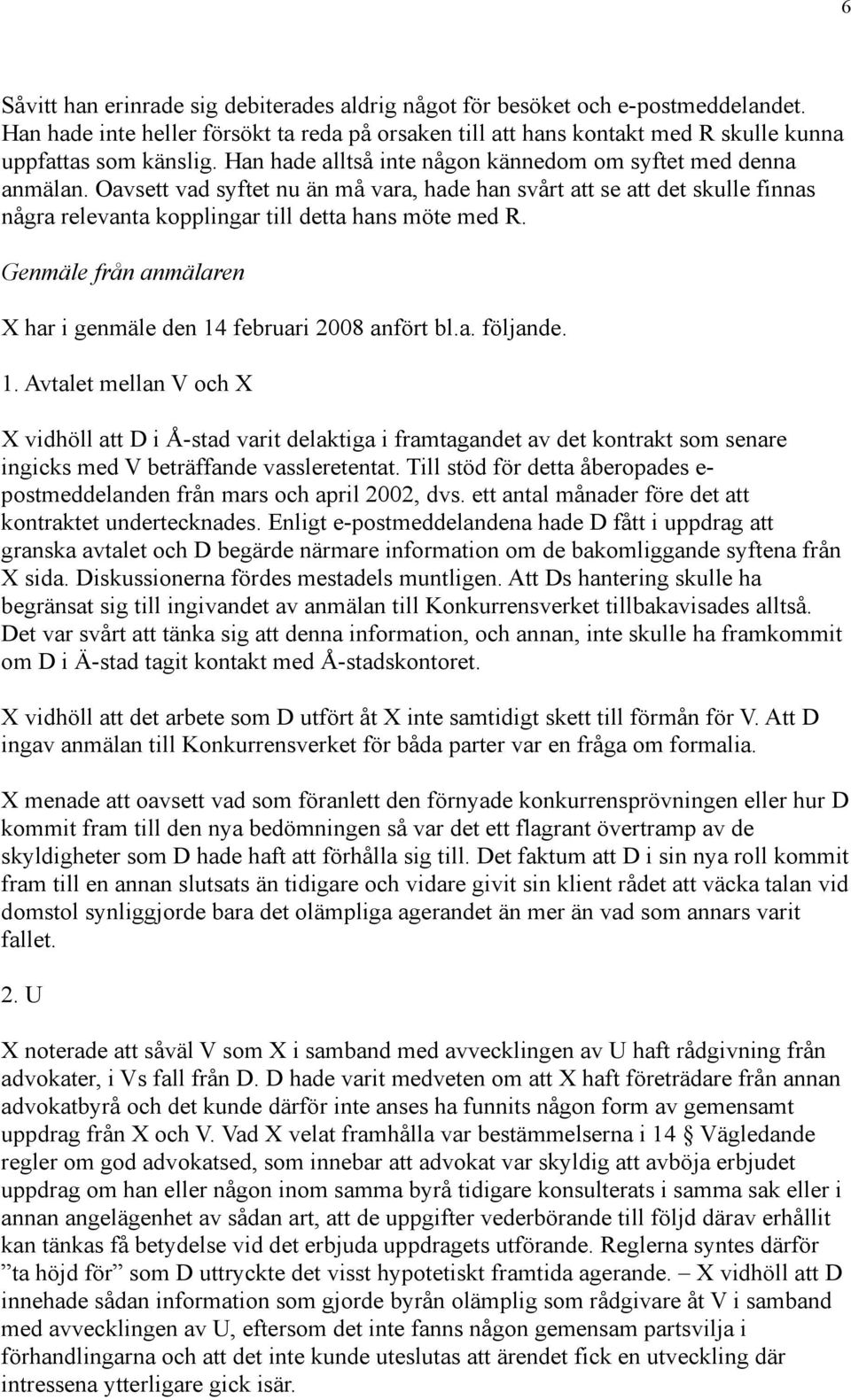 6

Såvitt han erinrade sig debiterades aldrig något för besöket och e-postmeddelandet. Han hade inte heller försökt ta reda på orsaken till att hans kontakt med R skulle kunna uppfattas som känslig. Han hade alltså inte någon kännedom om syftet med denna anmälan. Oavsett vad syftet nu än må vara, hade han svårt att se att det skulle finnas några relevanta kopplingar till detta hans möte med R.

Genmäle från anmälaren

X har i genmäle den 14 februari 2008 anfört bl.a. följande.

1. Avtalet mellan V och X

X vidhöll att D i Å-stad varit delaktiga i framtagandet av det kontrakt som senare ingicks med V beträffande vassleretentat. Till stöd för detta åberopades e-postmeddelanden från mars och april 2002, dvs. ett antal månader före det att kontraktet undertecknades. Enligt e-postmeddelandena hade D fått i uppdrag att granska avtalet och D begärde närmare information om de bakomliggande syftena från X sida. Diskussionerna fördes mestadels muntligen. Att Ds hantering skulle ha begränsat sig till ingivandet av anmälan till Konkurrensverket tillbakavisades alltså. Det var svårt att tänka sig att denna information, och annan, inte skulle ha framkommit om D i Ä-stad tagit kontakt med Å-stadskontoret.

X vidhöll att det arbete som D utfört åt X inte samtidigt skett till förmån för V. Att D ingav anmälan till Konkurrensverket för båda parter var en fråga om formalia.

X menade att oavsett vad som föranlett den förnyade konkurrensprövningen eller hur D kommit fram till den nya bedömningen så var det ett flagrant övertramp av de skyldigheter som D hade haft att förhålla sig till. Det faktum att D i sin nya roll kommit fram till en annan slutsats än tidigare och vidare givit sin klient rådet att väcka talan vid domstol synliggjorde bara det olämpliga agerandet än mer än vad som annars varit fallet.

2. U

X noterade att såväl V som X i samband med avvecklingen av U haft rådgivning från advokater, i Vs fall från D. D hade varit medveten om att X haft företrädare från annan advokatbyrå och det kunde därför inte anses ha funnits någon form av gemensamt uppdrag från X och V. Vad X velat framhålla var bestämmelserna i 14 § Vägledande regler om god advokatsed, som innebar att advokat var skyldig att avböja erbjudet uppdrag om han eller någon inom samma byrå tidigare konsulterats i samma sak eller i annan angelägenhet av sådan art, att de uppgifter vederbörande till följd därav erhållit kan tänkas få betydelse vid det erbjuda uppdragets utförande. Reglerna syntes därför ”ta höjd för” som D uttryckte det visst hypotetiskt framtida agerande. – X vidhöll att D innehade sådan information som gjorde byrån olämplig som rådgivare åt V i samband med avvecklingen av U, eftersom det inte fanns någon gemensam partsvilja i förhandlingarna och att det inte kunde uteslutas att ärendet fick en utveckling där intressena ytterligare gick isär.